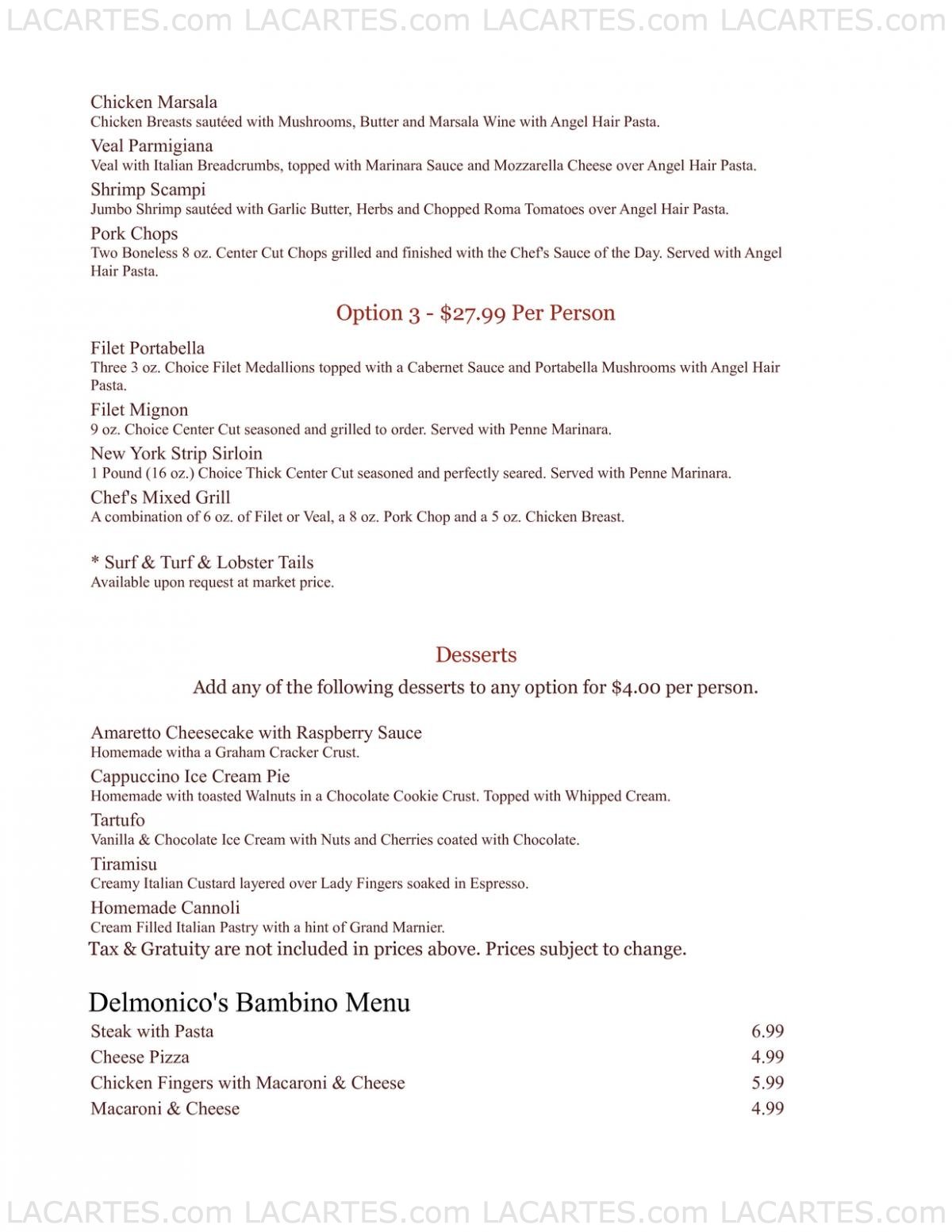 LACARTES.com LACARTES.com LACARTES.com LACARTES.com

Chicken Marsala
Chicken Breasts sautéed with Mushrooms, Butter and Marsala Wine with Angel Hair Pasta.

Veal Parmigiana
Veal with Italian Breadcrumbs, topped with Marinara Sauce and Mozzarella Cheese over Angel Hair Pasta.

Shrimp Scampi
Jumbo Shrimp sautéed with Garlic Butter, Herbs and Chopped Roma Tomatoes over Angel Hair Pasta.

Pork Chops
Two Boneless 8 oz. Center Cut Chops grilled and finished with the Chef's Sauce of the Day. Served with Angel Hair Pasta.

Option 3 - $27.99 Per Person

Filet Portabella
Three 3 oz. Choice Filet Medallions topped with a Cabernet Sauce and Portabella Mushrooms with Angel Hair Pasta.

Filet Mignon
9 oz. Choice Center Cut seasoned and grilled to order. Served with Penne Marinara.

New York Strip Sirloin
1 Pound (16 oz.) Choice Thick Center Cut seasoned and perfectly seared. Served with Penne Marinara.

Chef's Mixed Grill
A combination of 6 oz. of Filet or Veal, a 8 oz. Pork Chop and a 5 oz. Chicken Breast.

* Surf & Turf & Lobster Tails
Available upon request at market price.

Desserts

Add any of the following desserts to any option for $4.00 per person.

Amaretto Cheesecake with Raspberry Sauce
Homemade witha a Graham Cracker Crust.

Cappuccino Ice Cream Pie
Homemade with toasted Walnuts in a Chocolate Cookie Crust. Topped with Whipped Cream.

Tartufo
Vanilla & Chocolate Ice Cream with Nuts and Cherries coated with Chocolate.

Tiramisu
Creamy Italian Custard layered over Lady Fingers soaked in Espresso.

Homemade Cannoli
Cream Filled Italian Pastry with a hint of Grand Marnier.

Tax & Gratuity are not included in prices above. Prices subject to change.

Delmonico's Bambino Menu

| Steak with Pasta | 6.99 |
|---|---|
| Cheese Pizza | 4.99 |
| Chicken Fingers with Macaroni & Cheese | 5.99 |
| Macaroni & Cheese | 4.99 |

LACARTES.com LACARTES.com LACARTES.com LACARTES.com